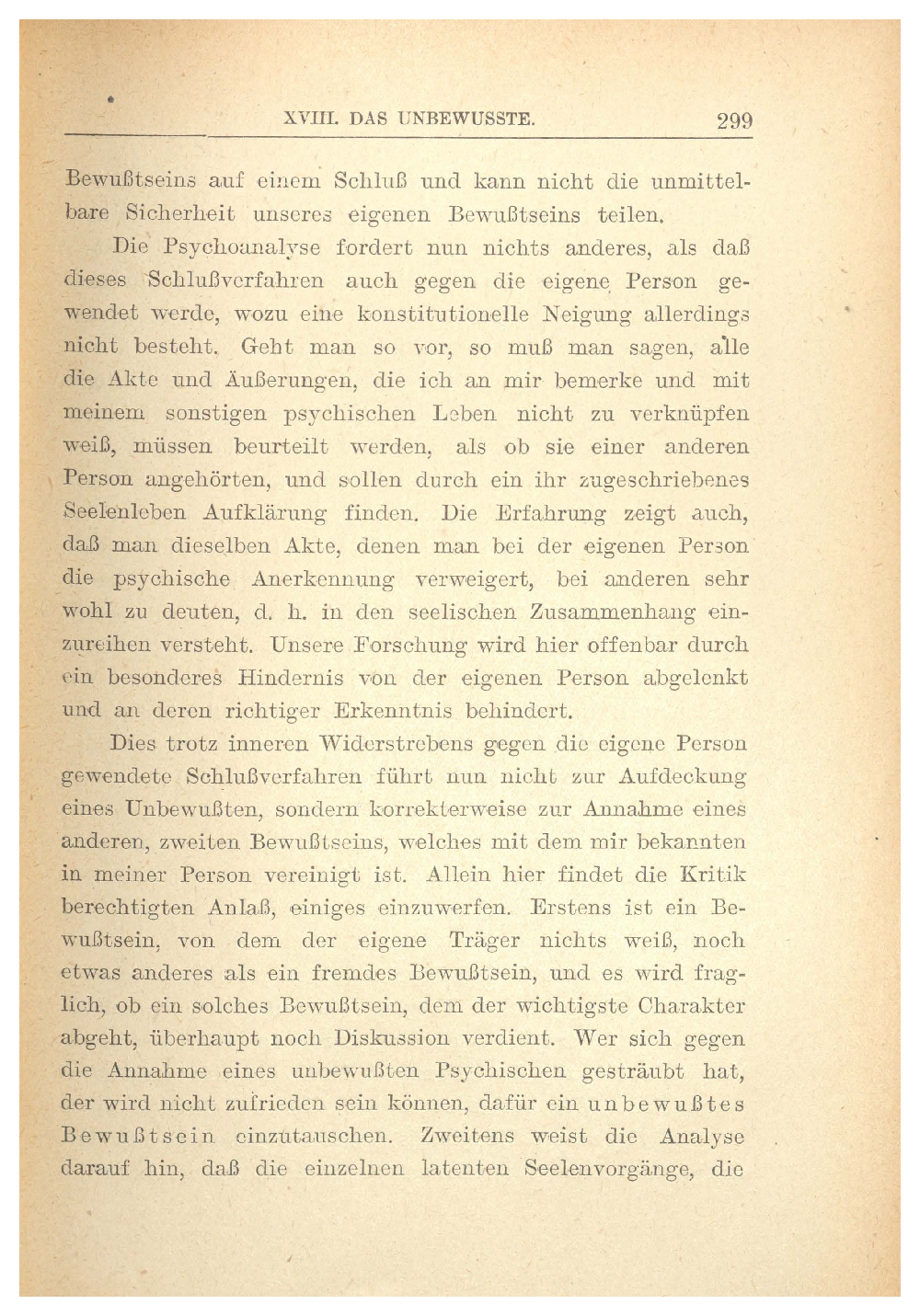 XVIII. DAS UNBEWUSSTE. 299

Bewußtseins auf einem Schluß und kann nicht die unmittelbare Sicherheit unseres eigenen Bewußtseins teilen.

Die Psychoanalyse fordert nun nichts anderes, als daß dieses Schlußverfahren auch gegen die eigene Person gewendet werde, wozu eine konstitutionelle Neigung allerdings nicht besteht. Geht man so vor, so muß man sagen, alle die Akte und Äußerungen, die ich an mir bemerke und mit meinem sonstigen psychischen Leben nicht zu verknüpfen weiß, müssen beurteilt werden, als ob sie einer anderen Person angehörten, und sollen durch ein ihr zugeschriebenes Seelenleben Aufklärung finden. Die Erfahrung zeigt auch, daß man dieselben Akte, denen man bei der eigenen Person die psychische Anerkennung verweigert, bei anderen sehr wohl zu deuten, d. h. in den seelischen Zusammenhang einzureihen versteht. Unsere Forschung wird hier offenbar durch ein besonderes Hindernis von der eigenen Person abgelenkt und an deren richtiger Erkenntnis behindert.

Dies trotz inneren Widerstrebens gegen die eigene Person gewendete Schlußverfahren führt nun nicht zur Aufdeckung eines Unbewußten, sondern korrekterweise zur Annahme eines anderen, zweiten Bewußtseins, welches mit dem mir bekannten in meiner Person vereinigt ist. Allein hier findet die Kritik berechtigten Anlaß, einiges einzuwerfen. Erstens ist ein Bewußtsein, von dem der eigene Träger nichts weiß, noch etwas anderes als ein fremdes Bewußtsein, und es wird fraglich, ob ein solches Bewußtsein, dem der wichtigste Charakter abgeht, überhaupt noch Diskussion verdient. Wer sich gegen die Annahme eines unbewußten Psychischen gesträubt hat, der wird nicht zufrieden sein können, dafür ein unbewußtes Bewußtsein einzutauschen. Zweitens weist die Analyse darauf hin, daß die einzelnen latenten Seelenvorgänge, die